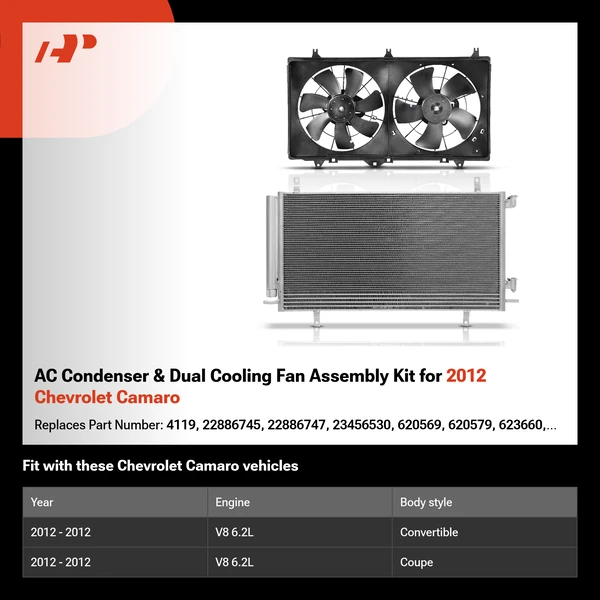 AC Condenser & Dual Cooling Fan Assembly Kit for 2012 Chevrolet Camaro

Replaces Part Number: 4119, 22886745, 22886747, 23456530, 620569, 620579, 623660,...

Fit with these Chevrolet Camaro vehicles

| Year | Engine | Body style |
|---|---|---|
| 2012 - 2012 | V8 6.2L | Convertible |
| 2012 - 2012 | V8 6.2L | Coupe |